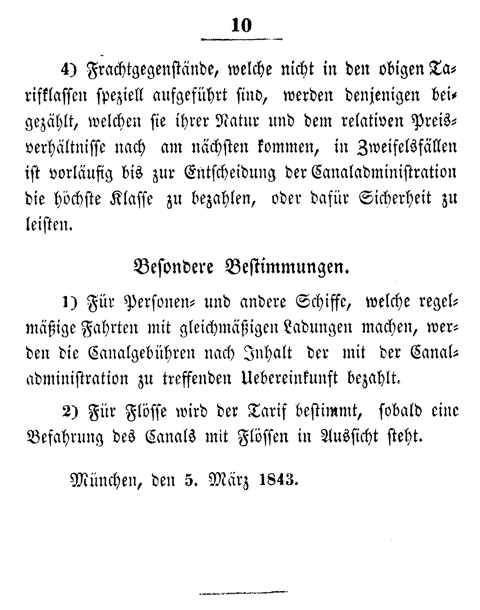 10

4) Frachtgegenstände, welche nicht in den obigen Tarifklassen speziell aufgeführt sind, werden denjenigen beigezählt, welchen sie ihrer Natur und dem relativen Preisverhältnisse nach am nächsten kommen, in Zweifelsfällen ist vorläufig bis zur Entscheidung der Canaladministration die höchste Klasse zu bezahlen, oder dafür Sicherheit zu leisten.

Besondere Bestimmungen.

1) Für Personen- und andere Schiffe, welche regelmäßige Fahrten mit gleichmäßigen Ladungen machen, werden die Canalgebühren nach Inhalt der mit der Canaladministration zu treffenden Uebereinkunft bezahlt.

2) Für Flösse wird der Tarif bestimmt, sobald eine Befahrung des Canals mit Flössen in Aussicht steht.

München, den 5. März 1843.